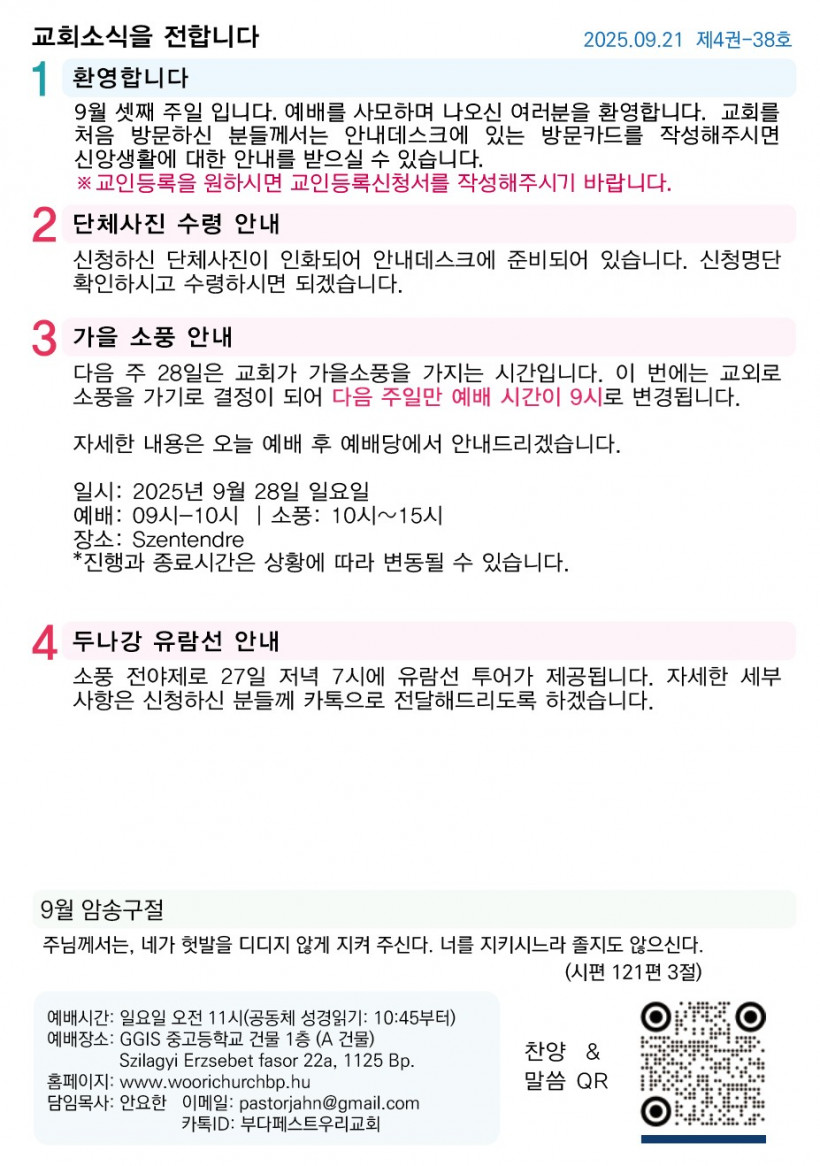 교회소식을 전합니다

2025.09.21 제4권-38호

1 환영합니다

9월 셋째 주일 입니다. 예배를 사모하며 나오신 여러분을 환영합니다. 교회를 처음 방문하신 분들께서는 안내데스크에 있는 방문카드를 작성해주시면 신앙생활에 대한 안내를 받으실 수 있습니다.

※교인등록을 원하시면 교인등록신청서를 작성해주시기 바랍니다.

2 단체사진 수령 안내

신청하신 단체사진이 인화되어 안내데스크에 준비되어 있습니다. 신청명단 확인하시고 수령하시면 되겠습니다.

3 가을 소풍 안내

다음 주 28일은 교회가 가을소풍을 가지는 시간입니다. 이 번에는 교외로 소풍을 가기로 결정이 되어 다음 주일만 예배 시간이 9시로 변경됩니다.

자세한 내용은 오늘 예배 후 예배당에서 안내드리겠습니다.

일시: 2025년 9월 28일 일요일
예배: 09시-10시 | 소풍: 10시~15시
장소: Szentendre
*진행과 종료시간은 상황에 따라 변동될 수 있습니다.

4 두나강 유람선 안내

소풍 전야제로 27일 저녁 7시에 유람선 투어가 제공됩니다. 자세한 세부 사항은 신청하신 분들께 카톡으로 전달해드리도록 하겠습니다.

9월 암송구절

주님께서는, 네가 헛발을 디디지 않게 지켜 주신다. 너를 지키시느라 졸지도 않으신다.
(시편 121편 3절)

예배시간: 일요일 오전 11시(공동체 성경읽기: 10:45부터)
예배장소: GGIS 중고등학교 건물 1층 (A 건물)
Szilagyi Erzsebet fasor 22a, 1125 Bp.
홈페이지: www.woorichurchbp.hu
담임목사: 안요한 이메일: pastorjahn@gmail.com
카톡ID: 부다페스트우리교회

찬양 &
말씀 QR